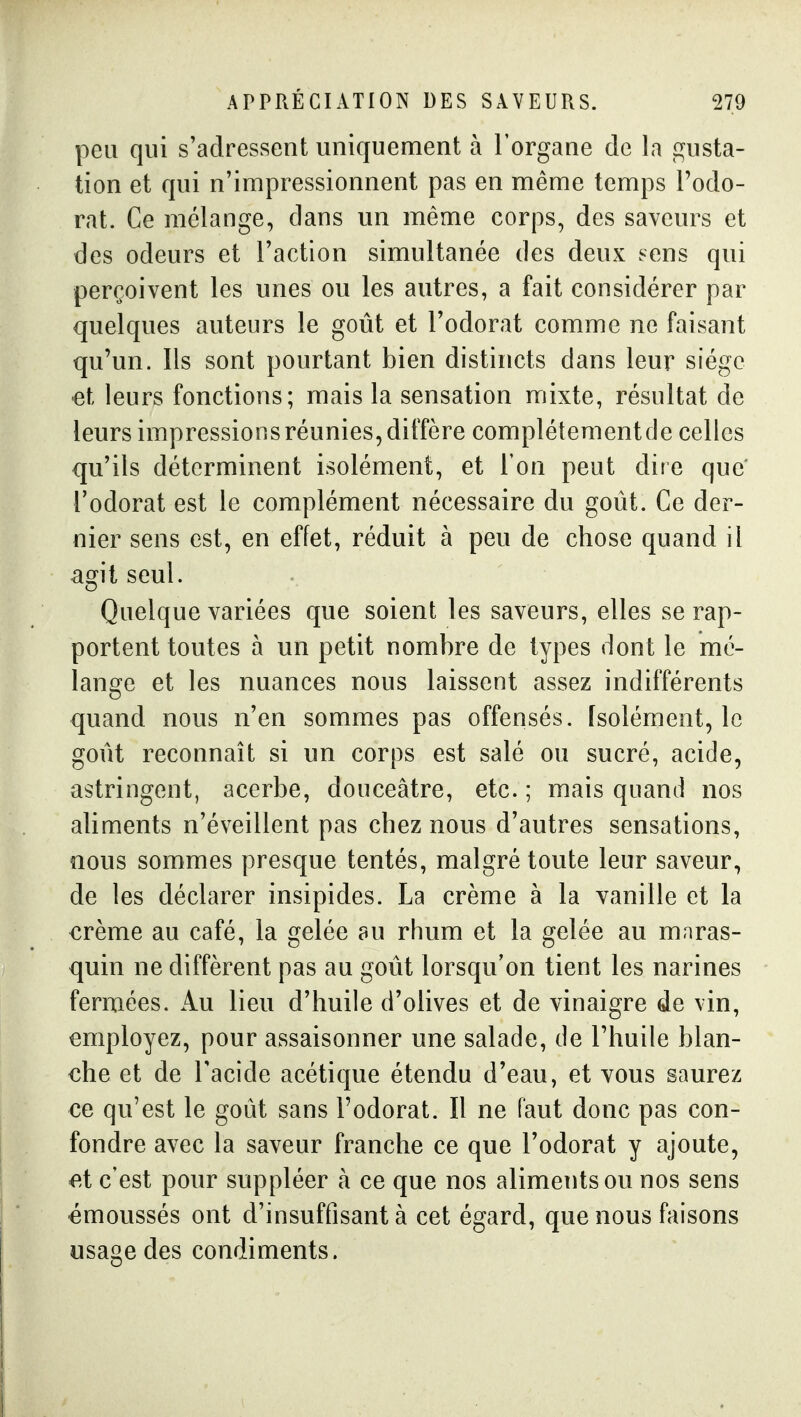 APPRÉCIATION DES SAVEURS. 279

peu qui s'adressent uniquement à l'organe de la gustation et qui n'impressionnent pas en même temps l'odorat. Ce mélange, dans un même corps, des saveurs et des odeurs et l'action simultanée des deux sens qui perçoivent les unes ou les autres, a fait considérer par quelques auteurs le goût et l'odorat comme ne faisant qu'un. Ils sont pourtant bien distincts dans leur siége et leurs fonctions; mais la sensation mixte, résultat de leurs impressions réunies, diffère complétement de celles qu'ils déterminent isolément, et l'on peut dire que l'odorat est le complément nécessaire du goût. Ce dernier sens est, en effet, réduit à peu de chose quand il agit seul.

Quelque variées que soient les saveurs, elles se rapportent toutes à un petit nombre de types dont le mélange et les nuances nous laissent assez indifférents quand nous n'en sommes pas offensés. Isolément, le goût reconnaît si un corps est salé ou sucré, acide, astringent, acerbe, douceâtre, etc.; mais quand nos aliments n'éveillent pas chez nous d'autres sensations, nous sommes presque tentés, malgré toute leur saveur, de les déclarer insipides. La crème à la vanille et la crème au café, la gelée au rhum et la gelée au marasquin ne diffèrent pas au goût lorsqu'on tient les narines fermées. Au lieu d'huile d'olives et de vinaigre de vin, employez, pour assaisonner une salade, de l'huile blanche et de l'acide acétique étendu d'eau, et vous saurez ce qu'est le goût sans l'odorat. Il ne faut donc pas confondre avec la saveur franche ce que l'odorat y ajoute, et c'est pour suppléer à ce que nos aliments ou nos sens émoussés ont d'insuffisant à cet égard, que nous faisons usage des condiments.